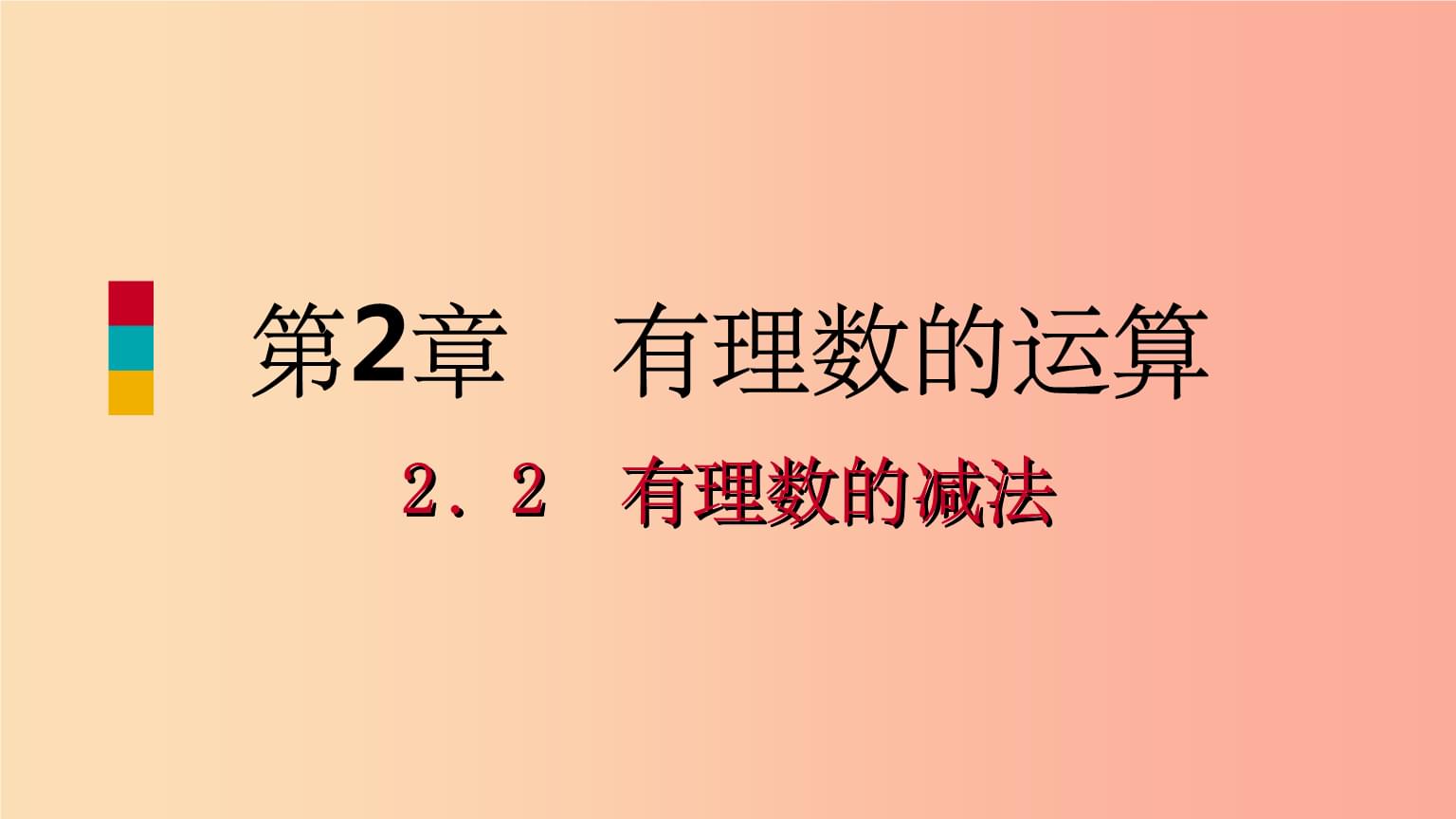 第2章　有理数的运算

2．2　有理数的减法